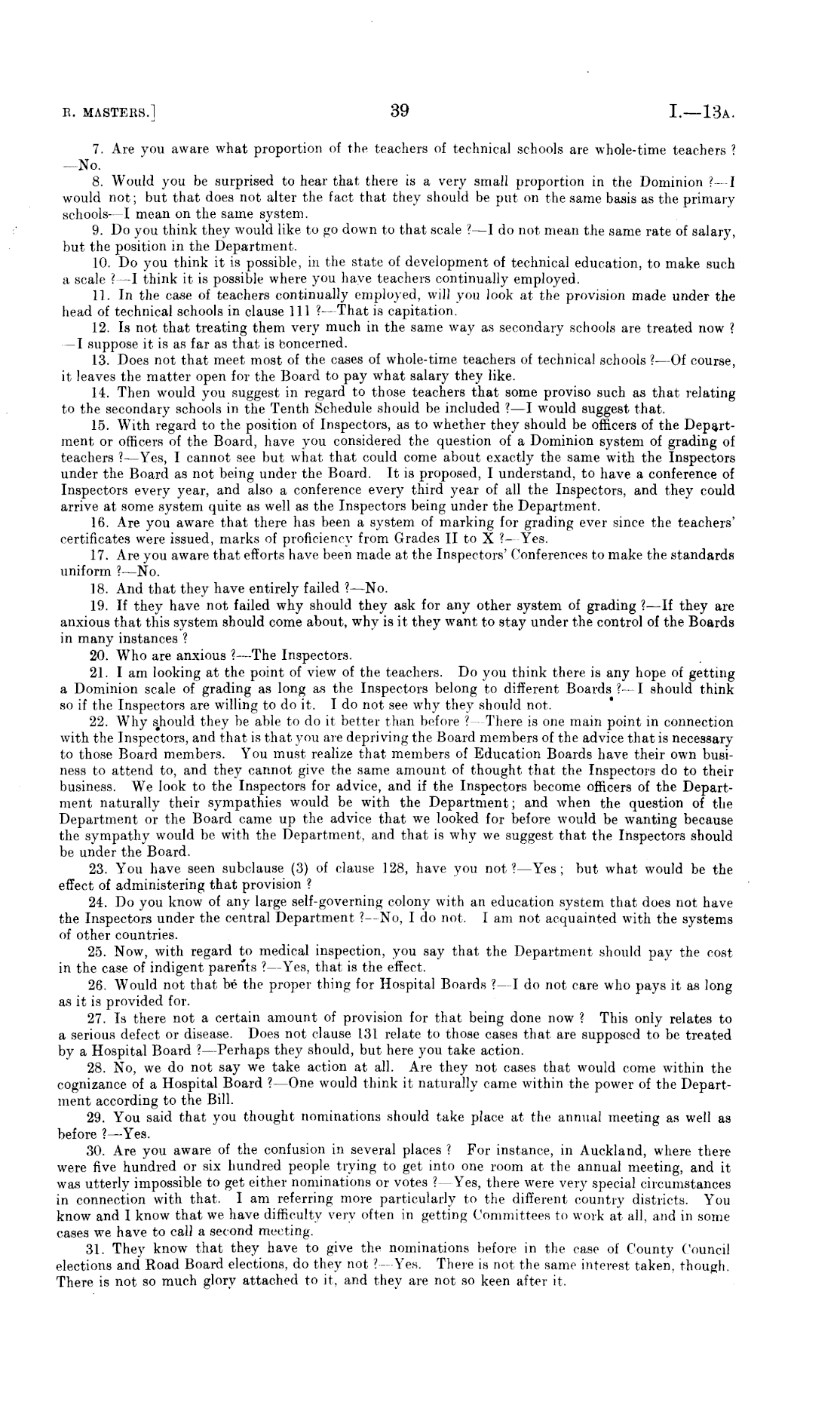 R. MASTERS.] 39 I.—13A.

7. Are you aware what proportion of the teachers of technical schools are whole-time teachers ?—No.

8. Would you be surprised to hear that there is a very small proportion in the Dominion ?—I would not; but that does not alter the fact that they should be put on the same basis as the primary schools—I mean on the same system.

9. Do you think they would like to go down to that scale ?—I do not mean the same rate of salary, but the position in the Department.

10. Do you think it is possible, in the state of development of technical education, to make such a scale ?—I think it is possible where you have teachers continually employed.

11. In the case of teachers continually employed, will you look at the provision made under the head of technical schools in clause 111 ?—That is capitation.

12. Is not that treating them very much in the same way as secondary schools are treated now ?—I suppose it is as far as that is concerned.

13. Does not that meet most of the cases of whole-time teachers of technical schools ?—Of course, it leaves the matter open for the Board to pay what salary they like.

14. Then would you suggest in regard to those teachers that some proviso such as that relating to the secondary schools in the Tenth Schedule should be included ?—I would suggest that.

15. With regard to the position of Inspectors, as to whether they should be officers of the Department or officers of the Board, have you considered the question of a Dominion system of grading of teachers ?—Yes, I cannot see but what that could come about exactly the same with the Inspectors under the Board as not being under the Board. It is proposed, I understand, to have a conference of Inspectors every year, and also a conference every third year of all the Inspectors, and they could arrive at some system quite as well as the Inspectors being under the Department.

16. Are you aware that there has been a system of marking for grading ever since the teachers' certificates were issued, marks of proficiency from Grades II to X ?—Yes.

17. Are you aware that efforts have been made at the Inspectors' Conferences to make the standards uniform ?—No.

18. And that they have entirely failed ?—No.

19. If they have not failed why should they ask for any other system of grading ?—If they are anxious that this system should come about, why is it they want to stay under the control of the Boards in many instances ?

20. Who are anxious ?—The Inspectors.

21. I am looking at the point of view of the teachers. Do you think there is any hope of getting a Dominion scale of grading as long as the Inspectors belong to different Boards ?—I should think so if the Inspectors are willing to do it. I do not see why they should not.

22. Why should they be able to do it better than before ?—There is one main point in connection with the Inspectors, and that is that you are depriving the Board members of the advice that is necessary to those Board members. You must realize that members of Education Boards have their own business to attend to, and they cannot give the same amount of thought that the Inspectors do to their business. We look to the Inspectors for advice, and if the Inspectors become officers of the Department naturally their sympathies would be with the Department; and when the question of the Department or the Board came up the advice that we looked for before would be wanting because the sympathy would be with the Department, and that is why we suggest that the Inspectors should be under the Board.

23. You have seen subclause (3) of clause 128, have you not ?—Yes; but what would be the effect of administering that provision ?

24. Do you know of any large self-governing colony with an education system that does not have the Inspectors under the central Department ?—No, I do not. I am not acquainted with the systems of other countries.

25. Now, with regard to medical inspection, you say that the Department should pay the cost in the case of indigent parents ?—Yes, that is the effect.

26. Would not that be the proper thing for Hospital Boards ?—I do not care who pays it as long as it is provided for.

27. Is there not a certain amount of provision for that being done now ? This only relates to a serious defect or disease. Does not clause 131 relate to those cases that are supposed to be treated by a Hospital Board ?—Perhaps they should, but here you take action.

28. No, we do not say we take action at all. Are they not cases that would come within the cognizance of a Hospital Board ?—One would think it naturally came within the power of the Department according to the Bill.

29. You said that you thought nominations should take place at the annual meeting as well as before ?—Yes.

30. Are you aware of the confusion in several places ? For instance, in Auckland, where there were five hundred or six hundred people trying to get into one room at the annual meeting, and it was utterly impossible to get either nominations or votes ?—Yes, there were very special circumstances in connection with that. I am referring more particularly to the different country districts. You know and I know that we have difficulty very often in getting Committees to work at all, and in some cases we have to call a second meeting.

31. They know that they have to give the nominations before in the case of County Council elections and Road Board elections, do they not ?—Yes. There is not the same interest taken, though. There is not so much glory attached to it, and they are not so keen after it.